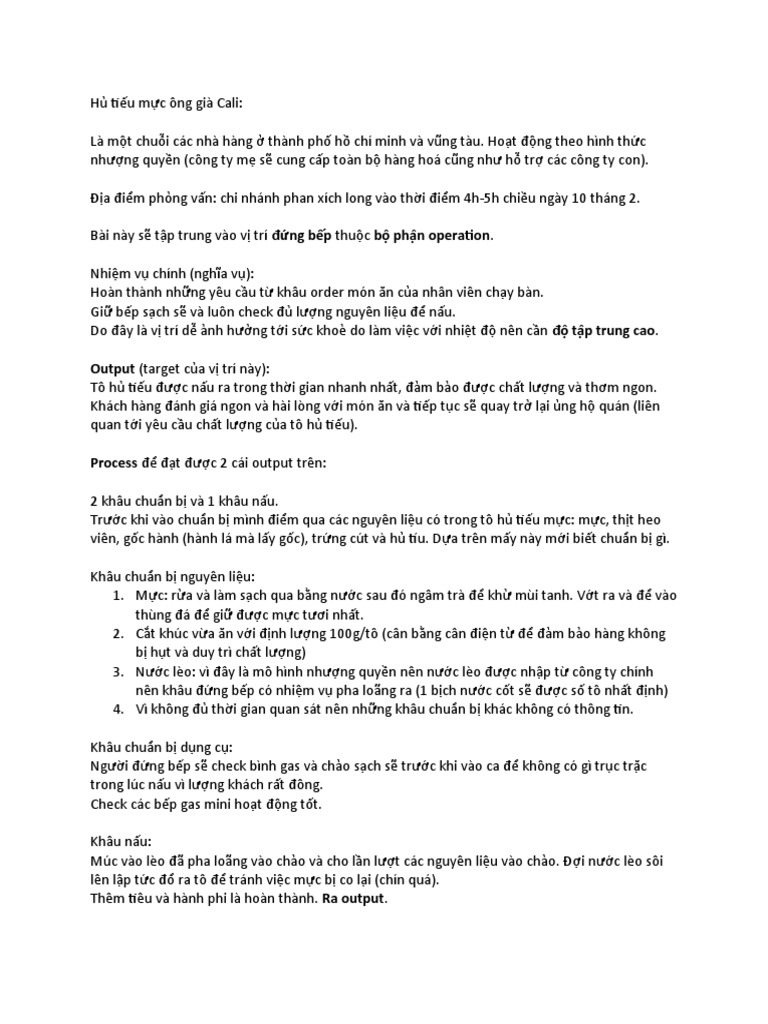 Hủ tiếu mực ông già Cali:

Là một chuỗi các nhà hàng ở thành phố hồ chí minh và vũng tàu. Hoạt động theo hình thức nhượng quyền (công ty mẹ sẽ cung cấp toàn bộ hàng hoá cũng như hỗ trợ các công ty con).

Địa điểm phỏng vấn: chi nhánh phan xích long vào thời điểm 4h-5h chiều ngày 10 tháng 2.

Bài này sẽ tập trung vào vị trí đứng bếp thuộc bộ phận operation.

Nhiệm vụ chính (nghĩa vụ):
Hoàn thành những yêu cầu từ khâu order món ăn của nhân viên chạy bàn.
Giữ bếp sạch sẽ và luôn check đủ lượng nguyên liệu để nấu.
Do đây là vị trí dễ ảnh hưởng tới sức khoẻ do làm việc với nhiệt độ nên cần độ tập trung cao.

Output (target của vị trí này):
Tô hủ tiếu được nấu ra trong thời gian nhanh nhất, đảm bảo được chất lượng và thơm ngon.
Khách hàng đánh giá ngon và hài lòng với món ăn và tiếp tục sẽ quay trở lại ủng hộ quán (liên quan tới yêu cầu chất lượng của tô hủ tiếu).

Process để đạt được 2 cái output trên:

2 khâu chuẩn bị và 1 khâu nấu.
Trước khi vào chuẩn bị mình điểm qua các nguyên liệu có trong tô hủ tiếu mực: mực, thịt heo viên, gốc hành (hành lá mà lấy gốc), trứng cút và hủ tíu. Dựa trên mấy này mới biết chuẩn bị gì.

Khâu chuẩn bị nguyên liệu:
1. Mực: rửa và làm sạch qua bằng nước sau đó ngâm trà để khử mùi tanh. Vớt ra và để vào thùng đá để giữ được mực tươi nhất.
2. Cắt khúc vừa ăn với định lượng 100g/tô (cân bằng cân điện tử để đảm bảo hàng không bị hụt và duy trì chất lượng)
3. Nước lèo: vì đây là mô hình nhượng quyền nên nước lèo được nhập từ công ty chính nên khâu đứng bếp có nhiệm vụ pha loãng ra (1 bịch nước cốt sẽ được số tô nhất định)
4. Vì không đủ thời gian quan sát nên những khâu chuẩn bị khác không có thông tin.

Khâu chuẩn bị dụng cụ:
Người đứng bếp sẽ check bình gas và chảo sạch sẽ trước khi vào ca để không có gì trục trặc trong lúc nấu vì lượng khách rất đông.
Check các bếp gas mini hoạt động tốt.

Khâu nấu:
Múc vào lèo đã pha loãng vào chảo và cho lần lượt các nguyên liệu vào chảo. Đợi nước lèo sôi lên lập tức đổ ra tô để tránh việc mực bị co lại (chín quá).
Thêm tiêu và hành phi là hoàn thành. Ra output.